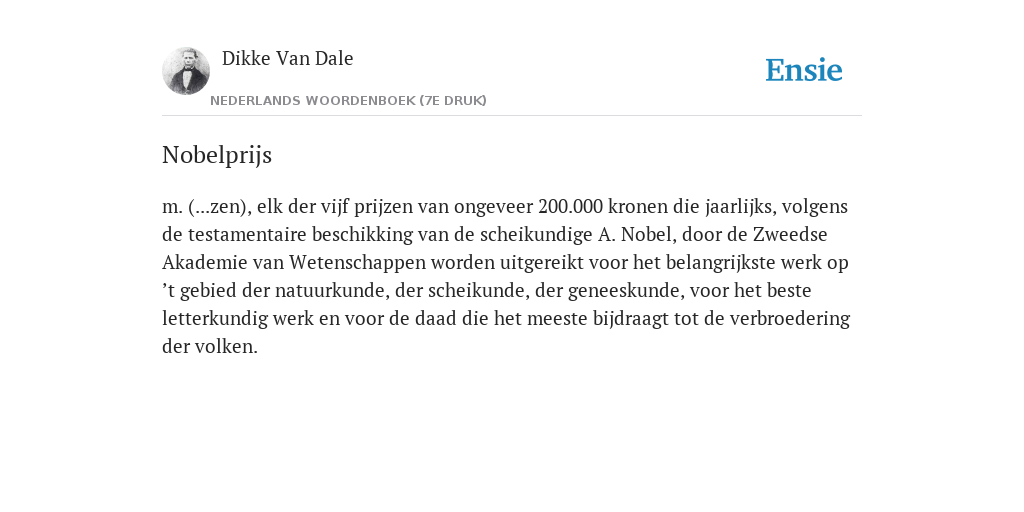 Dikke Van Dale
NEDERLANDS WOORDENBOEK (7E DRUK)

Ensie

Nobelprijs

m. (...zen), elk der vijf prijzen van ongeveer 200.000 kronen die jaarlijks, volgens de testamentaire beschikking van de scheikundige A. Nobel, door de Zweedse Akademie van Wetenschappen worden uitgereikt voor het belangrijkste werk op ’t gebied der natuurkunde, der scheikunde, der geneeskunde, voor het beste letterkundig werk en voor de daad die het meeste bijdraagt tot de verbroedering der volken.